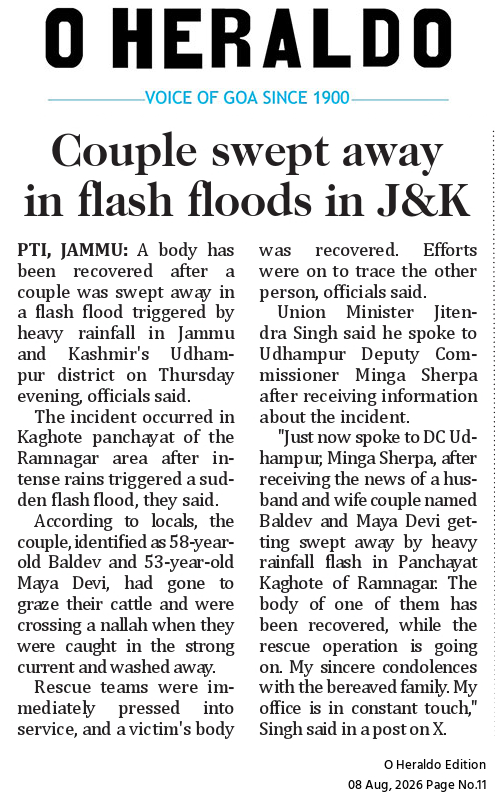 O HERALDO

VOICE OF GOA SINCE 1900

Couple swept away in flash floods in J&K

PTI, JAMMU: A body has been recovered after a couple was swept away in a flash flood triggered by heavy rainfall in Jammu and Kashmir's Udhampur district on Thursday evening, officials said.

The incident occurred in Kaghote panchayat of the Ramnagar area after intense rains triggered a sudden flash flood, they said.

According to locals, the couple, identified as 58-year-old Baldev and 53-year-old Maya Devi, had gone to graze their cattle and were crossing a nallah when they were caught in the strong current and washed away.

Rescue teams were immediately pressed into service, and a victim's body was recovered. Efforts were on to trace the other person, officials said.

Union Minister Jitendra Singh said he spoke to Udhampur Deputy Commissioner Minga Sherpa after receiving information about the incident.

"Just now spoke to DC Udhampur, Minga Sherpa, after receiving the news of a husband and wife couple named Baldev and Maya Devi getting swept away by heavy rainfall flash in Panchayat Kaghote of Ramnagar. The body of one of them has been recovered, while the rescue operation is going on. My sincere condolences with the bereaved family. My office is in constant touch," Singh said in a post on X.

O Heraldo Edition
08 Aug, 2026 Page No.11